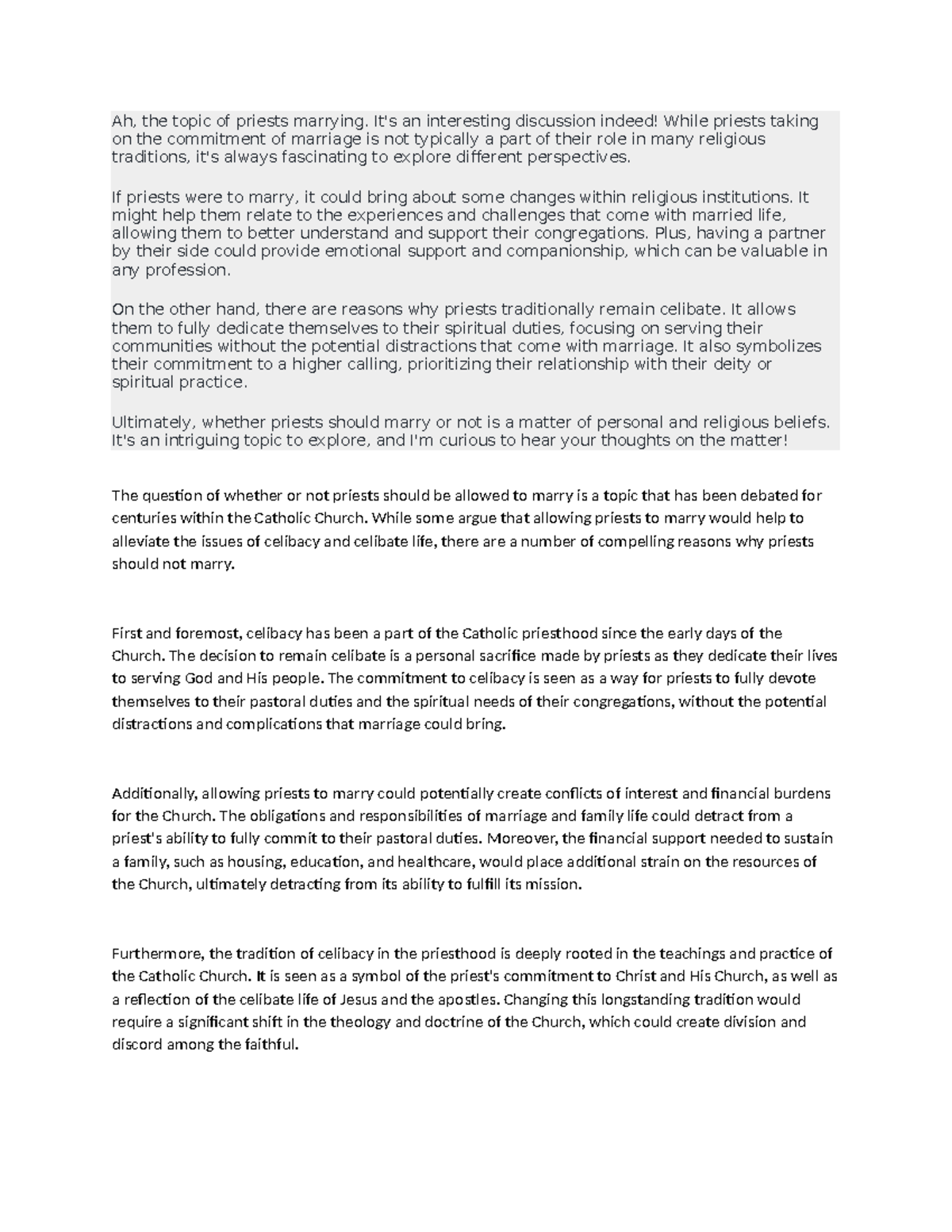 Ah, the topic of priests marrying. It's an interesting discussion indeed! While priests taking on the commitment of marriage is not typically a part of their role in many religious traditions, it's always fascinating to explore different perspectives.

If priests were to marry, it could bring about some changes within religious institutions. It might help them relate to the experiences and challenges that come with married life, allowing them to better understand and support their congregations. Plus, having a partner by their side could provide emotional support and companionship, which can be valuable in any profession.

On the other hand, there are reasons why priests traditionally remain celibate. It allows them to fully dedicate themselves to their spiritual duties, focusing on serving their communities without the potential distractions that come with marriage. It also symbolizes their commitment to a higher calling, prioritizing their relationship with their deity or spiritual practice.

Ultimately, whether priests should marry or not is a matter of personal and religious beliefs. It's an intriguing topic to explore, and I'm curious to hear your thoughts on the matter!

The question of whether or not priests should be allowed to marry is a topic that has been debated for centuries within the Catholic Church. While some argue that allowing priests to marry would help to alleviate the issues of celibacy and celibate life, there are a number of compelling reasons why priests should not marry.

First and foremost, celibacy has been a part of the Catholic priesthood since the early days of the Church. The decision to remain celibate is a personal sacrifice made by priests as they dedicate their lives to serving God and His people. The commitment to celibacy is seen as a way for priests to fully devote themselves to their pastoral duties and the spiritual needs of their congregations, without the potential distractions and complications that marriage could bring.

Additionally, allowing priests to marry could potentially create conflicts of interest and financial burdens for the Church. The obligations and responsibilities of marriage and family life could detract from a priest's ability to fully commit to their pastoral duties. Moreover, the financial support needed to sustain a family, such as housing, education, and healthcare, would place additional strain on the resources of the Church, ultimately detracting from its ability to fulfill its mission.

Furthermore, the tradition of celibacy in the priesthood is deeply rooted in the teachings and practice of the Catholic Church. It is seen as a symbol of the priest's commitment to Christ and His Church, as well as a reflection of the celibate life of Jesus and the apostles. Changing this longstanding tradition would require a significant shift in the theology and doctrine of the Church, which could create division and discord among the faithful.